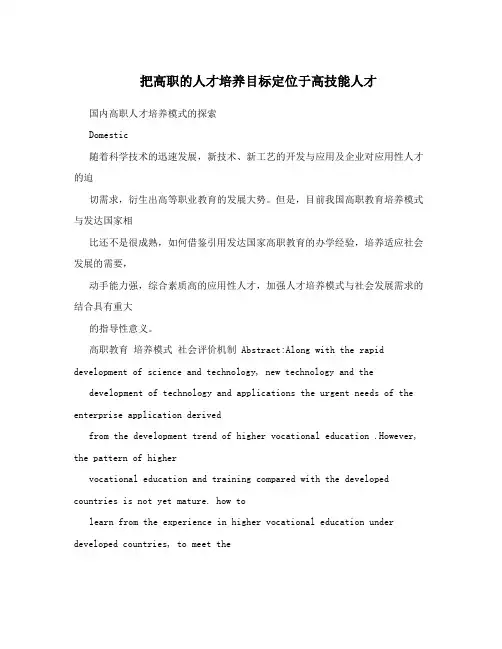 把高职的人才培养目标定位于高技能人才

国内高职人才培养模式的探索

Domestic

随着科学技术的迅速发展，新技术、新工艺的开发与应用及企业对应用性人才的迫

切需求，衍生出高等职业教育的发展大势。但是，目前我国高职教育培养模式与发达国家相

比还不是很成熟，如何借鉴引用发达国家高职教育的办学经验，培养适应社会发展的需要，

动手能力强，综合素质高的应用性人才，加强人才培养模式与社会发展需求的结合具有重大

的指导性意义。

高职教育 培养模式 社会评价机制 Abstract:Along with the rapid development of science and technology, new technology and the

development of technology and applications the urgent needs of the enterprise application derived

from the development trend of higher vocational education .However, the pattern of higher

vocational education and training compared with the developed countries is not yet mature. how to

learn from the experience in higher vocational education under developed countries, to meet the